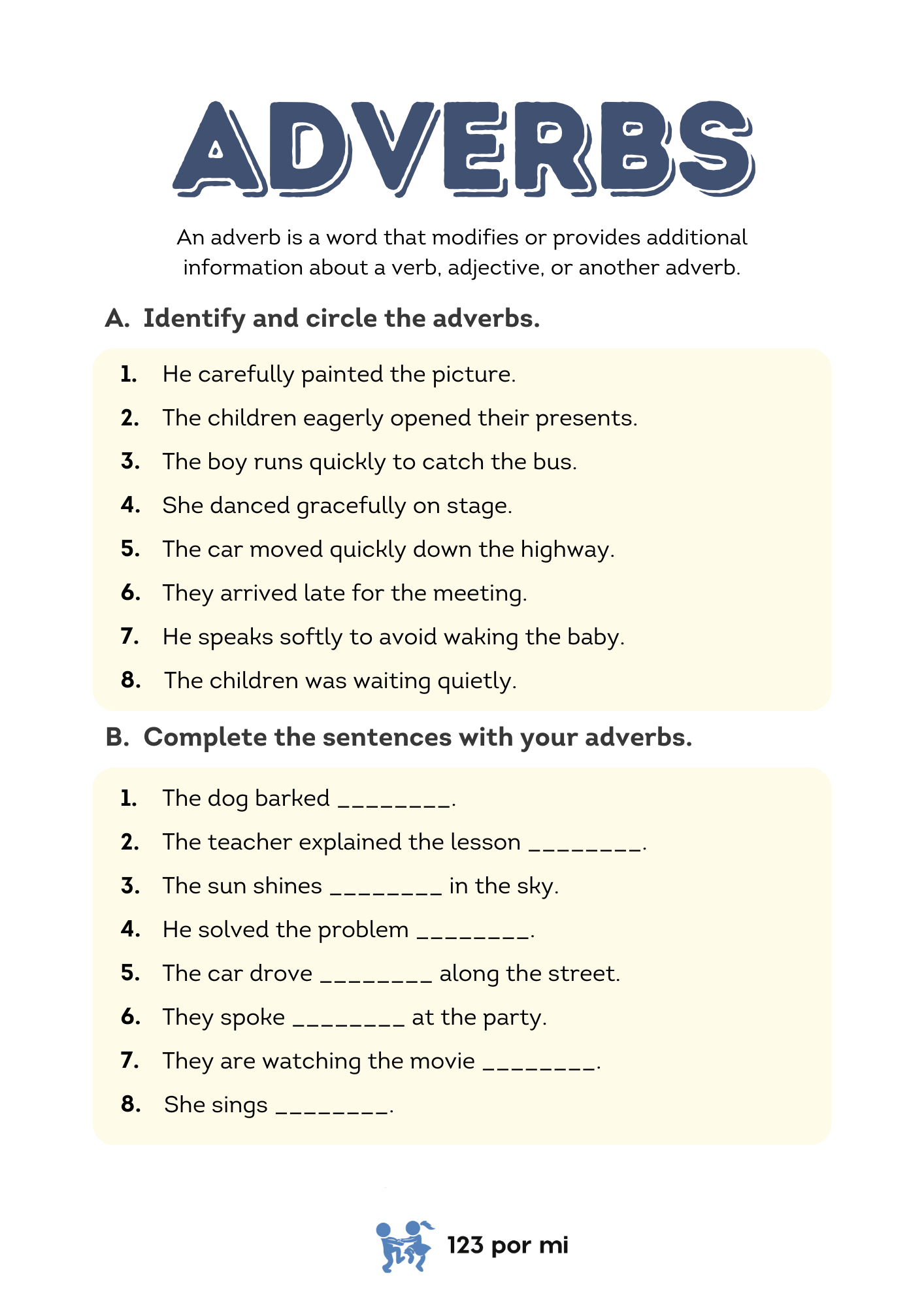 ADVERBS

An adverb is a word that modifies or provides additional information about a verb, adjective, or another adverb.

A. Identify and circle the adverbs.

1. He carefully painted the picture.
2. The children eagerly opened their presents.
3. The boy runs quickly to catch the bus.
4. She danced gracefully on stage.
5. The car moved quickly down the highway.
6. They arrived late for the meeting.
7. He speaks softly to avoid waking the baby.
8. The children was waiting quietly.

B. Complete the sentences with your adverbs.

1. The dog barked ________.
2. The teacher explained the lesson ________.
3. The sun shines ________ in the sky.
4. He solved the problem ________.
5. The car drove ________ along the street.
6. They spoke ________ at the party.
7. They are watching the movie ________.
8. She sings ________.

123 por mi